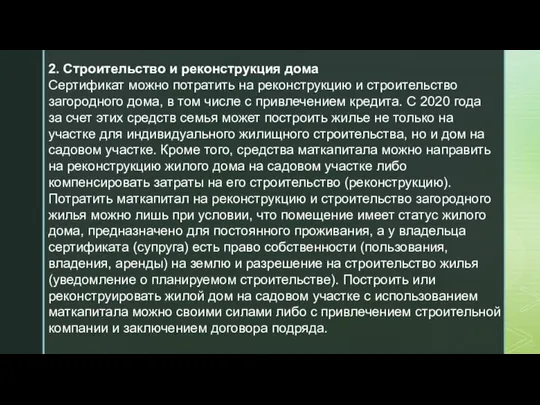 2. Строительство и реконструкция дома
Сертификат можно потратить на реконструкцию и строительство загородного дома, в том числе с привлечением кредита. С 2020 года за счет этих средств семья может построить жилье не только на участке для индивидуального жилищного строительства, но и дом на садовом участке. Кроме того, средства маткапитала можно направить на реконструкцию жилого дома на садовом участке либо компенсировать затраты на его строительство (реконструкцию). Потратить маткапитал на реконструкцию и строительство загородного жилья можно лишь при условии, что помещение имеет статус жилого дома, предназначено для постоянного проживания, а у владельца сертификата (супруга) есть право собственности (пользования, владения, аренды) на землю и разрешение на строительство жилья (уведомление о планируемом строительстве). Построить или реконструировать жилой дом на садовом участке с использованием маткапитала можно своими силами либо с привлечением строительной компании и заключением договора подряда.